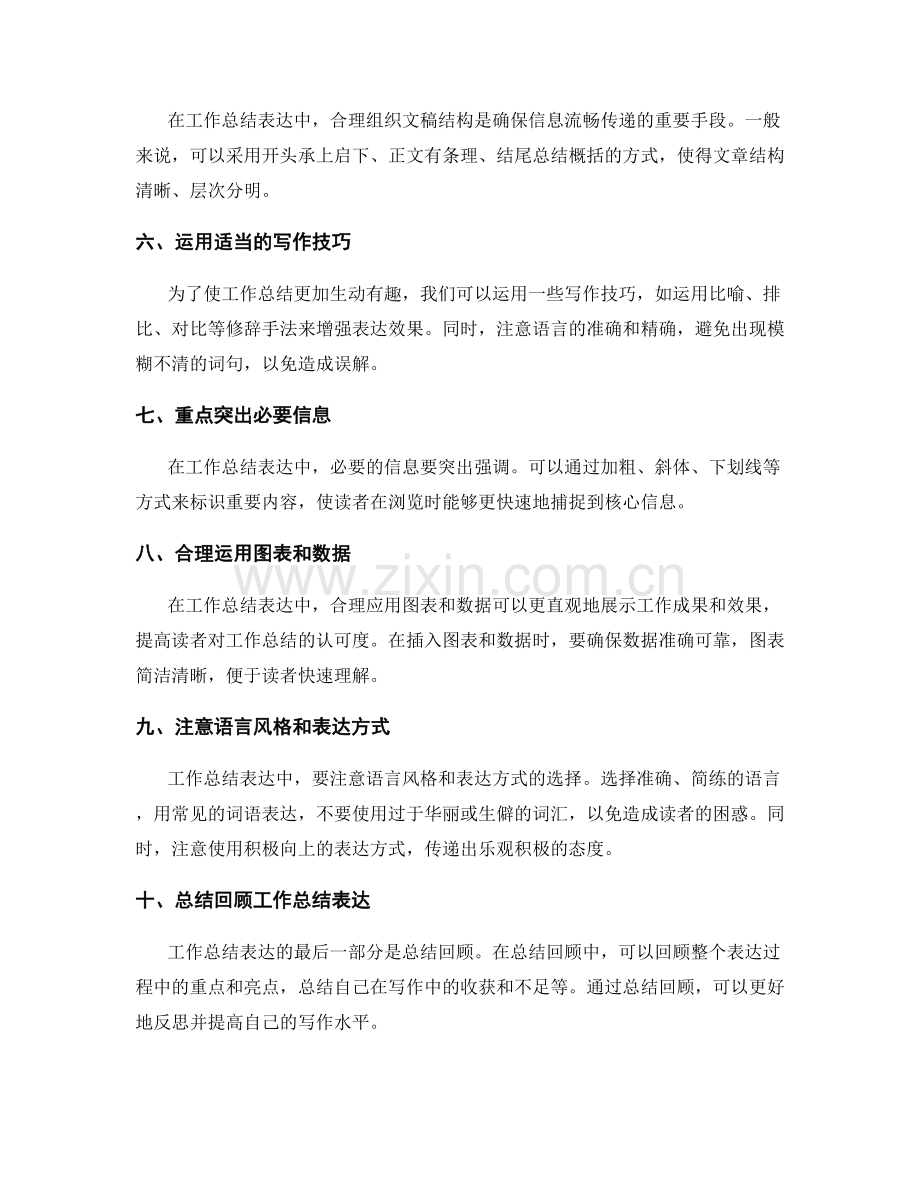 在工作总结表达中，合理组织文稿结构是确保信息流畅传递的重要手段。一般来说，可以采用开头承上启下、正文有条理、结尾总结概括的方式，使得文章结构清晰、层次分明。

六、运用适当的写作技巧

为了使工作总结更加生动有趣，我们可以运用一些写作技巧，如运用比喻、排比、对比等修辞手法来增强表达效果。同时，注意语言的准确和精确，避免出现模糊不清的词句，以免造成误解。

七、重点突出必要信息

在工作总结表达中，必要的信息要突出强调。可以通过加粗、斜体、下划线等方式来标识重要内容，使读者在浏览时能够更快速地捕捉到核心信息。

八、合理运用图表和数据

在工作总结表达中，合理应用图表和数据可以更直观地展示工作成果和效果，提高读者对工作总结的认可度。在插入图表和数据时，要确保数据准确可靠，图表简洁清晰，便于读者快速理解。

九、注意语言风格和表达方式

工作总结表达中，要注意语言风格和表达方式的选择。选择准确、简练的语言，用常见的词语表达，不要使用过于华丽或生僻的词汇，以免造成读者的困惑。同时，注意使用积极向上的表达方式，传递出乐观积极的态度。

十、总结回顾工作总结表达

工作总结表达的最后一部分是总结回顾。在总结回顾中，可以回顾整个表达过程中的重点和亮点，总结自己在写作中的收获和不足等。通过总结回顾，可以更好地反思并提高自己的写作水平。

www.zixin.com.cn